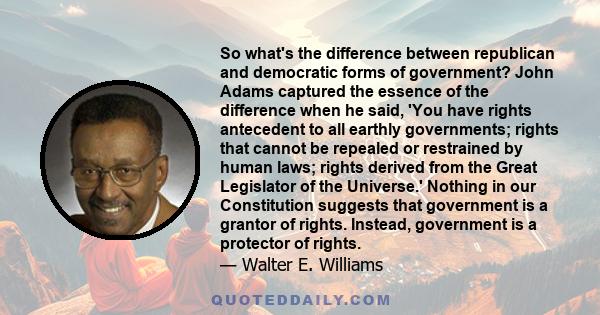 So what's the difference between republican and democratic forms of government? John Adams captured the essence of the difference when he said, 'You have rights antecedent to all earthly governments; rights that cannot be repealed or restrained by human laws; rights derived from the Great Legislator of the Universe.' Nothing in our Constitution suggests that government is a grantor of rights. Instead, government is a protector of rights.
— Walter E. Williams

QUOTEDDAILY.COM